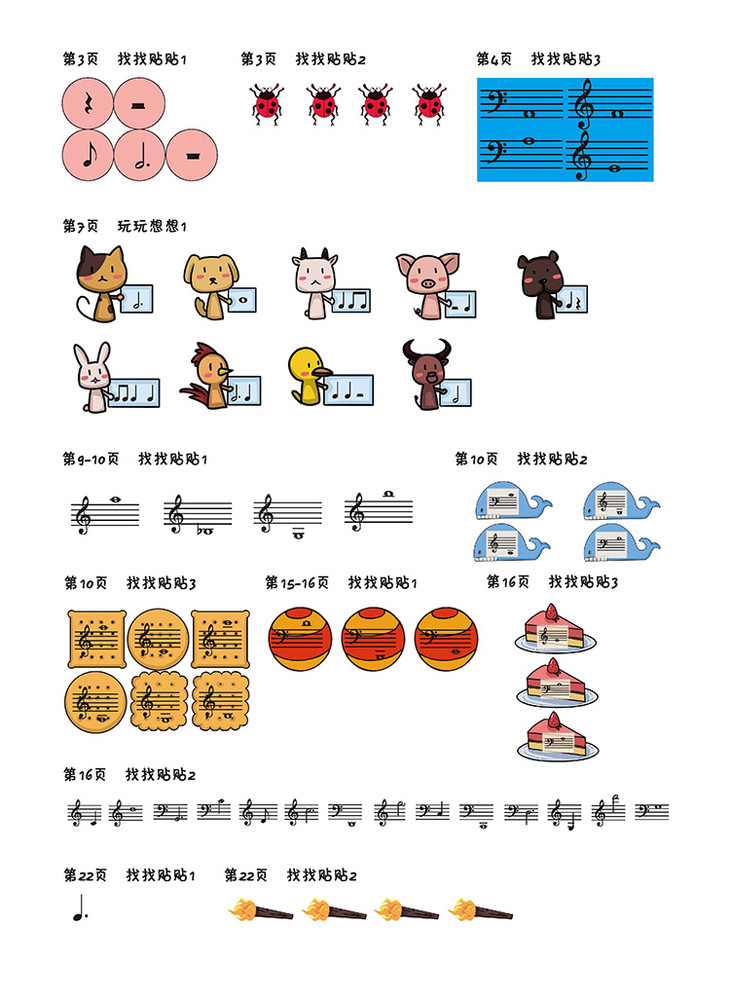 第3页 找找贴贴1

第3页 找找贴贴2

第4页 找找贴贴3

第7页 玩玩想想1

第9-10页 找找贴贴1

第10页 找找贴贴2

第10页 找找贴贴3

第15-16页 找找贴贴1

第16页 找找贴贴3

第16页 找找贴贴2

第22页 找找贴贴1

第22页 找找贴贴2